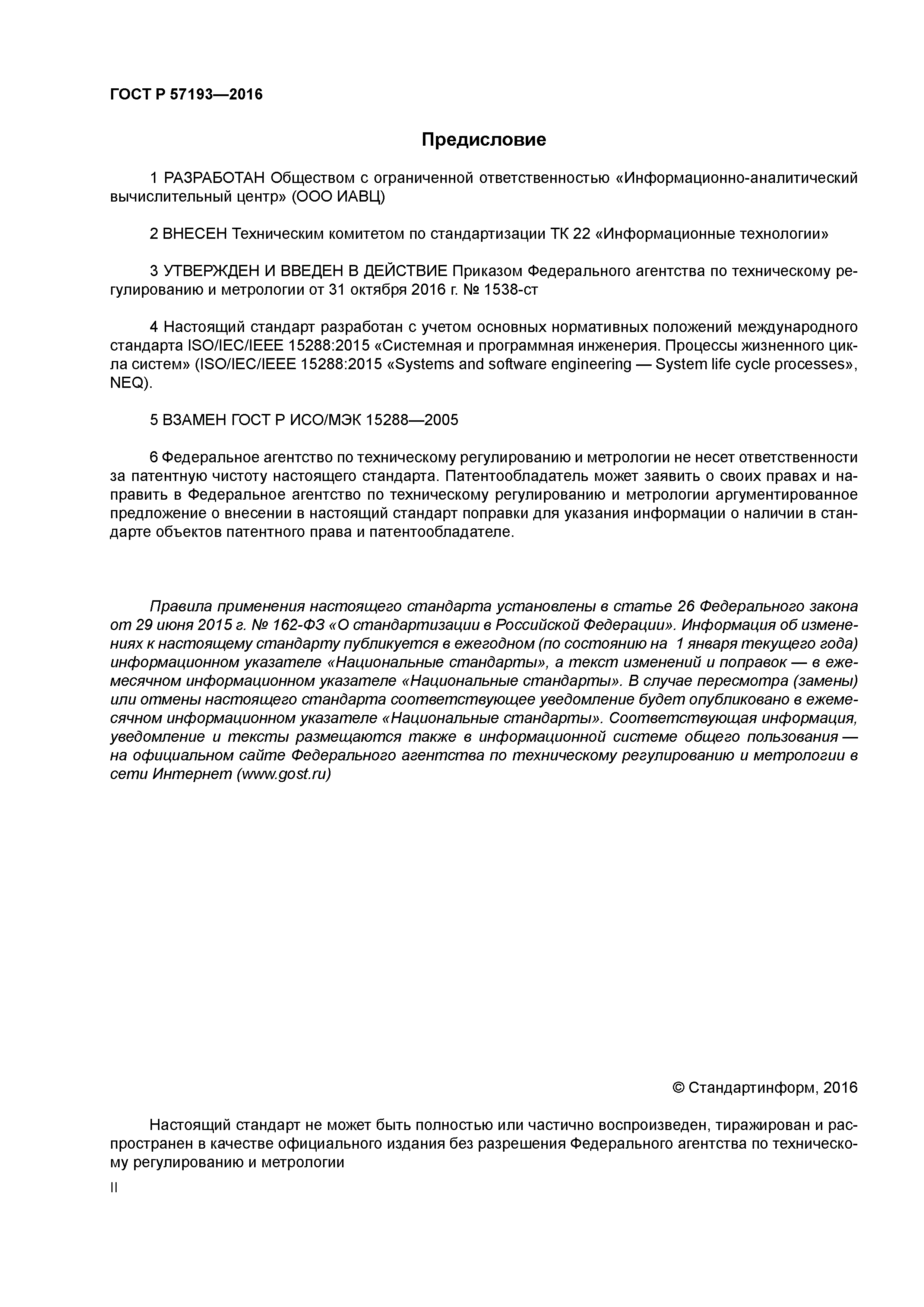 ГОСТ Р 57193—2016

Предисловие

1 РАЗРАБОТАН Обществом с ограниченной ответственностью «Информационно-аналитический вычислительный центр» (ООО ИАВЦ)

2 ВНЕСЕН Техническим комитетом по стандартизации ТК 22 «Информационные технологии»

3 УТВЕРЖДЕН И ВВЕДЕН В ДЕЙСТВИЕ Приказом Федерального агентства по техническому регулированию и метрологии от 31 октября 2016 г. № 1538-ст

4 Настоящий стандарт разработан с учетом основных нормативных положений международного стандарта ISO/IEC/IEEE 15288:2015 «Системная и программная инженерия. Процессы жизненного цикла систем» (ISO/IEC/IEEE 15288:2015 «Systems and software engineering — System life cycle processes», NEQ).

5 ВЗАМЕН ГОСТ Р ИСО/МЭК 15288—2005

6 Федеральное агентство по техническому регулированию и метрологии не несет ответственности за патентную чистоту настоящего стандарта. Патентообладатель может заявить о своих правах и направить в Федеральное агентство по техническому регулированию и метрологии аргументированное предложение о внесении в настоящий стандарт поправки для указания информации о наличии в стандарте объектов патентного права и патентообладателе.

Правила применения настоящего стандарта установлены в статье 26 Федерального закона от 29 июня 2015 г. № 162-ФЗ «О стандартизации в Российской Федерации». Информация об изменениях к настоящему стандарту публикуется в ежегодном (по состоянию на 1 января текущего года) информационном указателе «Национальные стандарты», а текст изменений и поправок — в ежемесячном информационном указателе «Национальные стандарты». В случае пересмотра (замены) или отмены настоящего стандарта соответствующее уведомление будет опубликовано в ежемесячном информационном указателе «Национальные стандарты». Соответствующая информация, уведомление и тексты размещаются также в информационной системе общего пользования — на официальном сайте Федерального агентства по техническому регулированию и метрологии в сети Интернет (www.gost.ru)

© Стандартинформ, 2016

Настоящий стандарт не может быть полностью или частично воспроизведен, тиражирован и распространен в качестве официального издания без разрешения Федерального агентства по техническому регулированию и метрологии

II